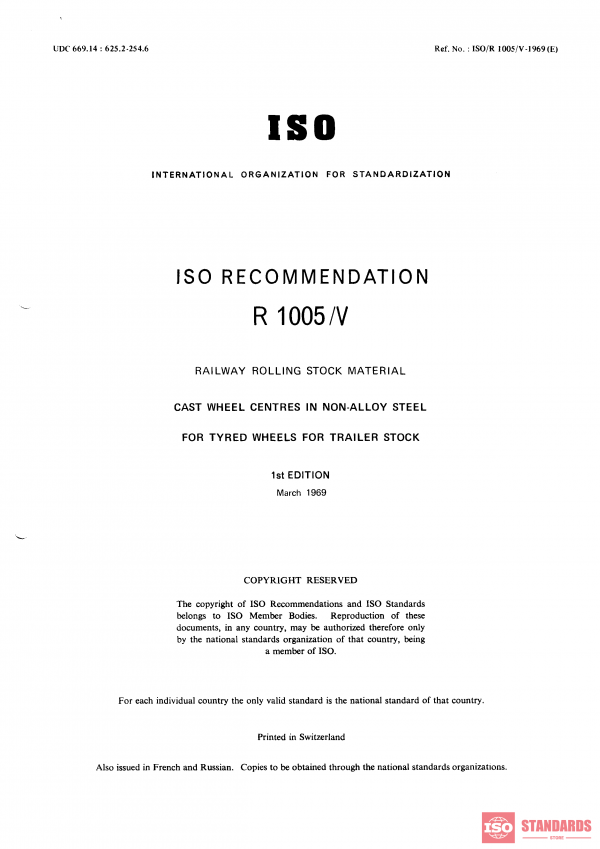 UDC 669.14 : 625.2-254.6

Ref. No. : ISO/R 1005/V-1969 (E)

ISO

INTERNATIONAL ORGANIZATION FOR STANDARDIZATION

ISO RECOMMENDATION

R 1005/V

RAILWAY ROLLING STOCK MATERIAL

CAST WHEEL CENTRES IN NON-ALLOY STEEL

FOR TYRED WHEELS FOR TRAILER STOCK

1st EDITION

March 1969

COPYRIGHT RESERVED

The copyright of ISO Recommendations and ISO Standards belongs to ISO Member Bodies. Reproduction of these documents, in any country, may be authorized therefore only by the national standards organization of that country, being a member of ISO.

For each individual country the only valid standard is the national standard of that country.

Printed in Switzerland

Also issued in French and Russian. Copies to be obtained through the national standards organizations.

ISO STANDARDS
STORE